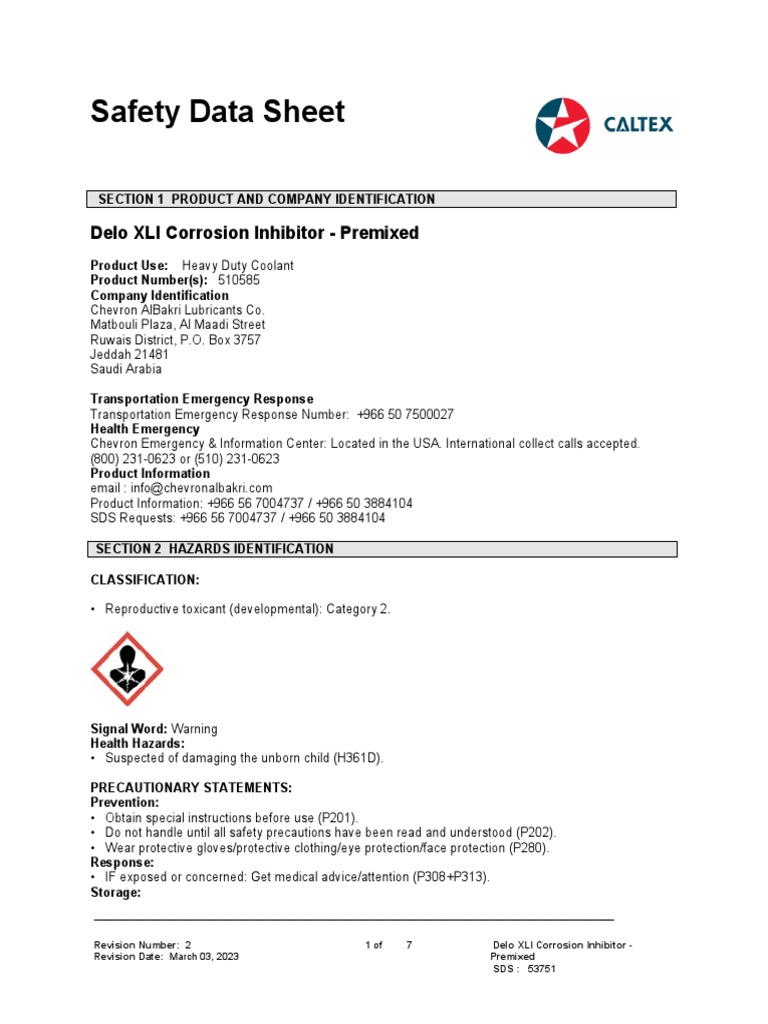 Safety Data Sheet

CALTEX

SECTION 1 PRODUCT AND COMPANY IDENTIFICATION

Delo XLI Corrosion Inhibitor - Premixed

Product Use: Heavy Duty Coolant
Product Number(s): 510585
Company Identification
Chevron AlBakri Lubricants Co.
Matbouli Plaza, Al Maadi Street
Ruwais District, P.O. Box 3757
Jeddah 21481
Saudi Arabia

Transportation Emergency Response
Transportation Emergency Response Number: +966 50 7500027
Health Emergency
Chevron Emergency & Information Center: Located in the USA. International collect calls accepted. (800) 231-0623 or (510) 231-0623
Product Information
email : info@chevronalbakri.com
Product Information: +966 56 7004737 / +966 50 3884104
SDS Requests: +966 56 7004737 / +966 50 3884104

SECTION 2 HAZARDS IDENTIFICATION

CLASSIFICATION:

• Reproductive toxicant (developmental): Category 2.

Signal Word: Warning
Health Hazards:
• Suspected of damaging the unborn child (H361D).

PRECAUTIONARY STATEMENTS:
Prevention:
• Obtain special instructions before use (P201).
• Do not handle until all safety precautions have been read and understood (P202).
• Wear protective gloves/protective clothing/eye protection/face protection (P280).
Response:
• IF exposed or concerned: Get medical advice/attention (P308+P313).
Storage:

Revision Number: 2
Revision Date: March 03, 2023

1 of 7

Delo XLI Corrosion Inhibitor - Premixed
SDS : 53751